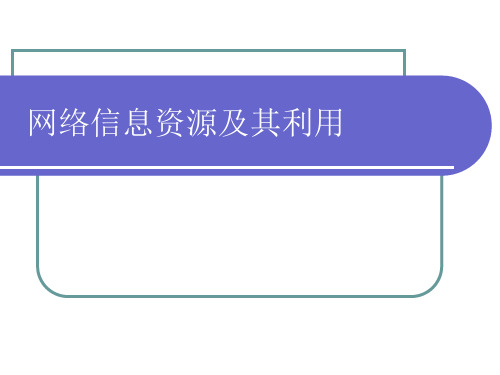 网络信息资源及其利用